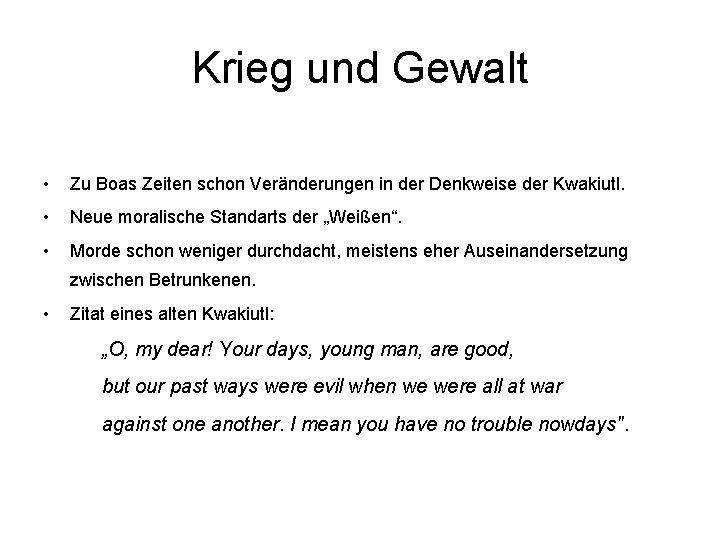 Krieg und Gewalt

• Zu Boas Zeiten schon Veränderungen in der Denkweise der Kwakiutl.

• Neue moralische Standarts der „Weißen“.

• Morde schon weniger durchdacht, meistens eher Auseinandersetzung zwischen Betrunkenen.

• Zitat eines alten Kwakiutl:

„O, my dear! Your days, young man, are good, but our past ways were evil when we were all at war against one another. I mean you have no trouble nowdays".